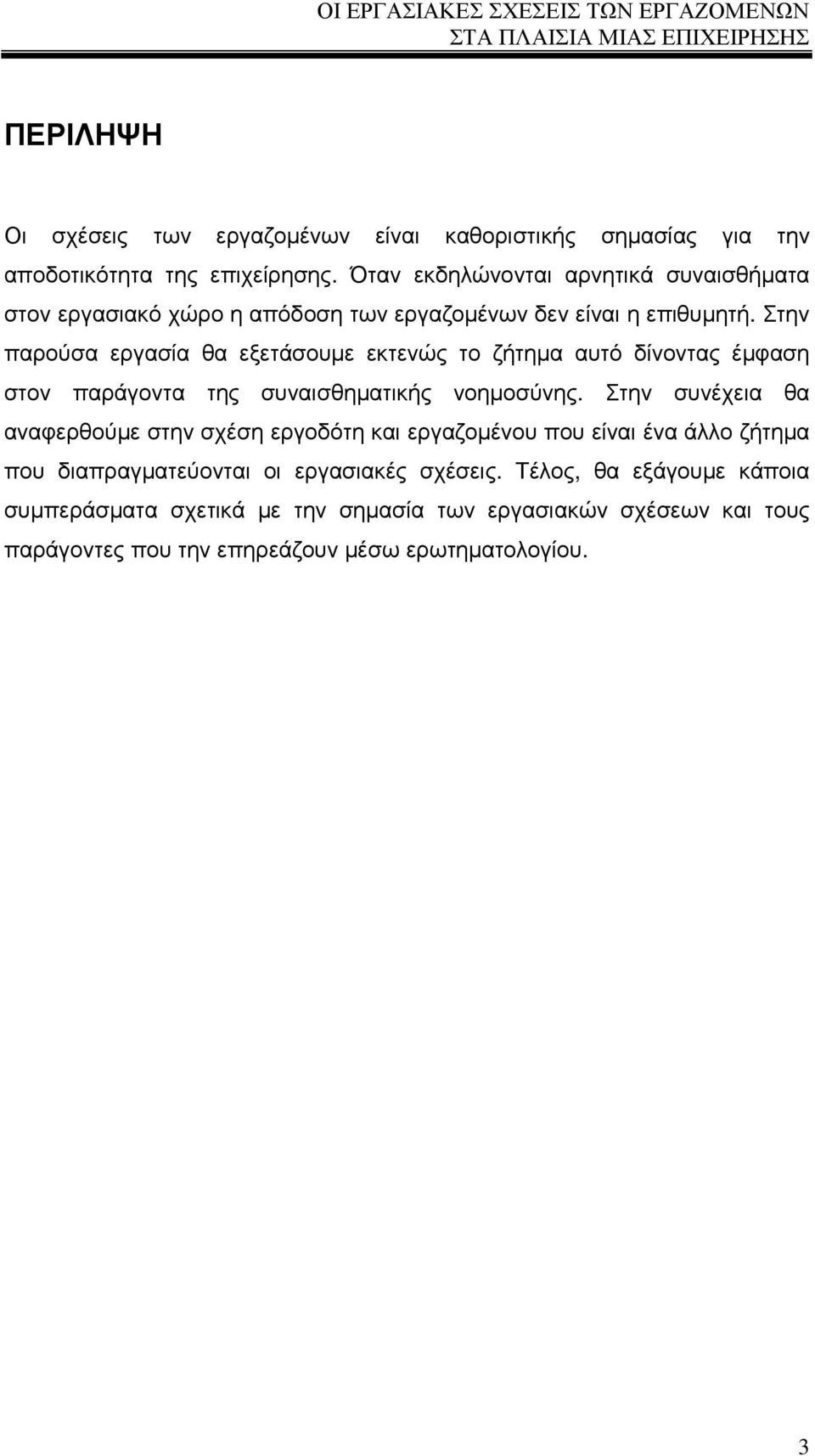 ΟΙ ΕΡΓΑΣΙΑΚΕΣ ΣΧΕΣΕΙΣ ΤΩΝ ΕΡΓΑΖΟΜΕΝΩΝ ΣΤΑ ΠΛΑΙΣΙΑ ΜΙΑΣ ΕΠΙΧΕΙΡΗΣΗΣ

ΠΕΡΙΛΗΨΗ

Οι σχέσεις των εργαζομένων είναι καθοριστικής σημασίας για την αποδοτικότητα της επιχείρησης. Όταν εκδηλώνονται αρνητικά συναισθήματα στον εργασιακό χώρο η απόδοση των εργαζομένων δεν είναι η επιθυμητή. Στην παρούσα εργασία θα εξετάσουμε εκτενώς το ζήτημα αυτό δίνοντας έμφαση στον παράγοντα της συναισθηματικής νοημοσύνης. Στην συνέχεια θα αναφερθούμε στην σχέση εργοδότη και εργαζομένου που είναι ένα άλλο ζήτημα που διαπραγματεύονται οι εργασιακές σχέσεις. Τέλος, θα εξάγουμε κάποια συμπεράσματα σχετικά με την σημασία των εργασιακών σχέσεων και τους παράγοντες που την επηρεάζουν μέσω ερωτηματολογίου.

3